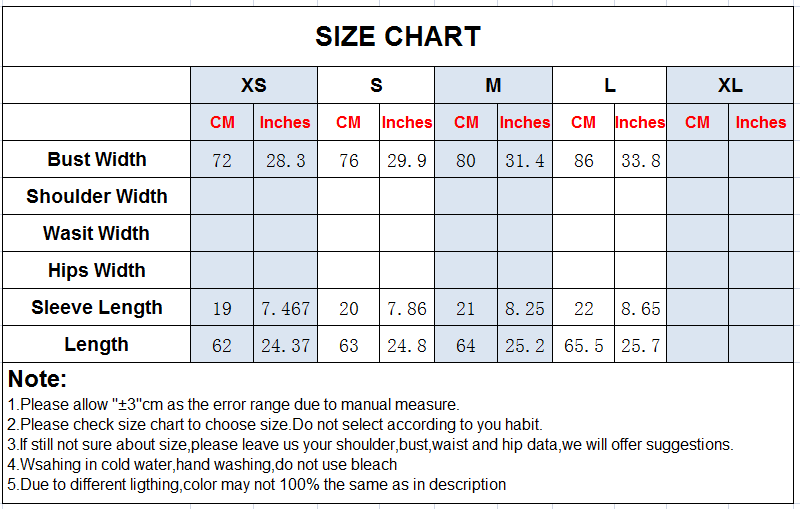 SIZE CHART

| | XS | | S | | M | | L | | XL | |
|---|---|---|---|---|---|---|---|---|---|---|
| | CM | Inches | CM | Inches | CM | Inches | CM | Inches | CM | Inches |
| Bust Width | 72 | 28.3 | 76 | 29.9 | 80 | 31.4 | 86 | 33.8 | | |
| Shoulder Width | | | | | | | | | | |
| Wasit Width | | | | | | | | | | |
| Hips Width | | | | | | | | | | |
| Sleeve Length | 19 | 7.467 | 20 | 7.86 | 21 | 8.25 | 22 | 8.65 | | |
| Length | 62 | 24.37 | 63 | 24.8 | 64 | 25.2 | 65.5 | 25.7 | | |

Note:
1.Please allow "±3"cm as the error range due to manual measure.
2.Please check size chart to choose size.Do not select according to you habit.
3.If still not sure about size,please leave us your shoulder,bust,waist and hip data,we will offer suggestions.
4.Wsahing in cold water,hand washing,do not use bleach
5.Due to different ligthing,color may not 100% the same as in description